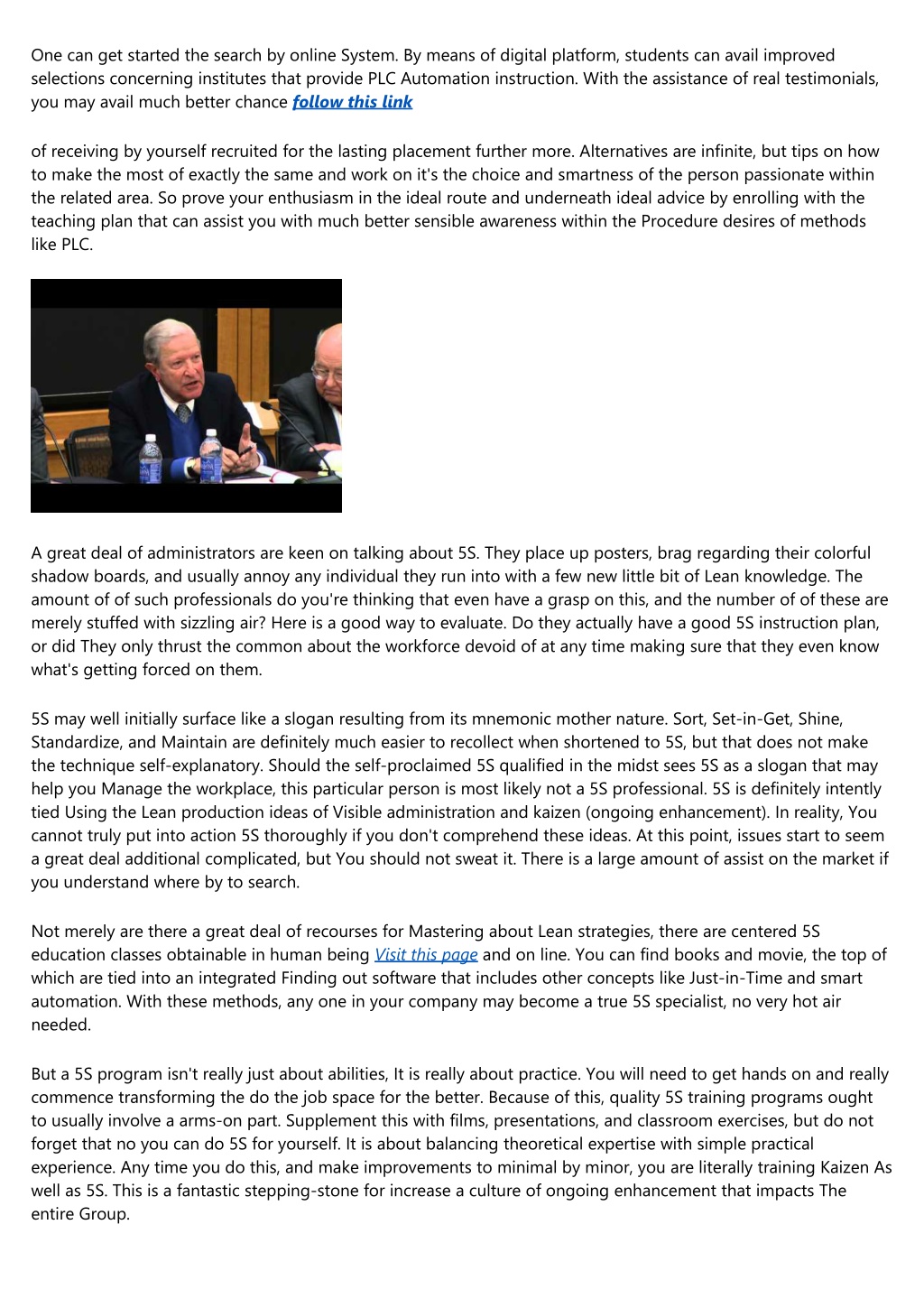 One can get started the search by online System. By means of digital platform, students can avail improved selections concerning institutes that provide PLC Automation instruction. With the assistance of real testimonials, you may avail much better chance follow this link

of receiving by yourself recruited for the lasting placement further more. Alternatives are infinite, but tips on how to make the most of exactly the same and work on it's the choice and smartness of the person passionate within the related area. So prove your enthusiasm in the ideal route and underneath ideal advice by enrolling with the teaching plan that can assist you with much better sensible awareness within the Procedure desires of methods like PLC.

A great deal of administrators are keen on talking about 5S. They place up posters, brag regarding their colorful shadow boards, and usually annoy any individual they run into with a few new little bit of Lean knowledge. The amount of of such professionals do you're thinking that even have a grasp on this, and the number of of these are merely stuffed with sizzling air? Here is a good way to evaluate. Do they actually have a good 5S instruction plan, or did They only thrust the common about the workforce devoid of at any time making sure that they even know what's getting forced on them.

5S may well initially surface like a slogan resulting from its mnemonic mother nature. Sort, Set-in-Get, Shine, Standardize, and Maintain are definitely much easier to recollect when shortened to 5S, but that does not make the technique self-explanatory. Should the self-proclaimed 5S qualified in the midst sees 5S as a slogan that may help you Manage the workplace, this particular person is most likely not a 5S professional. 5S is definitely intently tied Using the Lean production ideas of Visible administration and kaizen (ongoing enhancement). In reality, You cannot truly put into action 5S thoroughly if you don't comprehend these ideas. At this point, issues start to seem a great deal additional complicated, but You should not sweat it. There is a large amount of assist on the market if you understand where by to search.

Not merely are there a great deal of recourses for Mastering about Lean strategies, there are centered 5S education classes obtainable in human being Visit this page and on line. You can find books and movie, the top of which are tied into an integrated Finding out software that includes other concepts like Just-in-Time and smart automation. With these methods, any one in your company may become a true 5S specialist, no very hot air needed.

But a 5S program isn't really just about abilities, It is really about practice. You will need to get hands on and really commence transforming the do the job space for the better. Because of this, quality 5S training programs ought to usually involve a arms-on part. Supplement this with films, presentations, and classroom exercises, but do not forget that no you can do 5S for yourself. It is about balancing theoretical expertise with simple practical experience. Any time you do this, and make improvements to minimal by minor, you are literally training Kaizen As well as 5S. This is a fantastic stepping-stone for increase a culture of ongoing enhancement that impacts The entire Group.